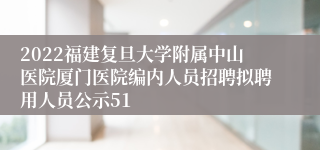 2022福建复旦大学附属中山医院厦门医院编内人员招聘拟聘用人员公示51